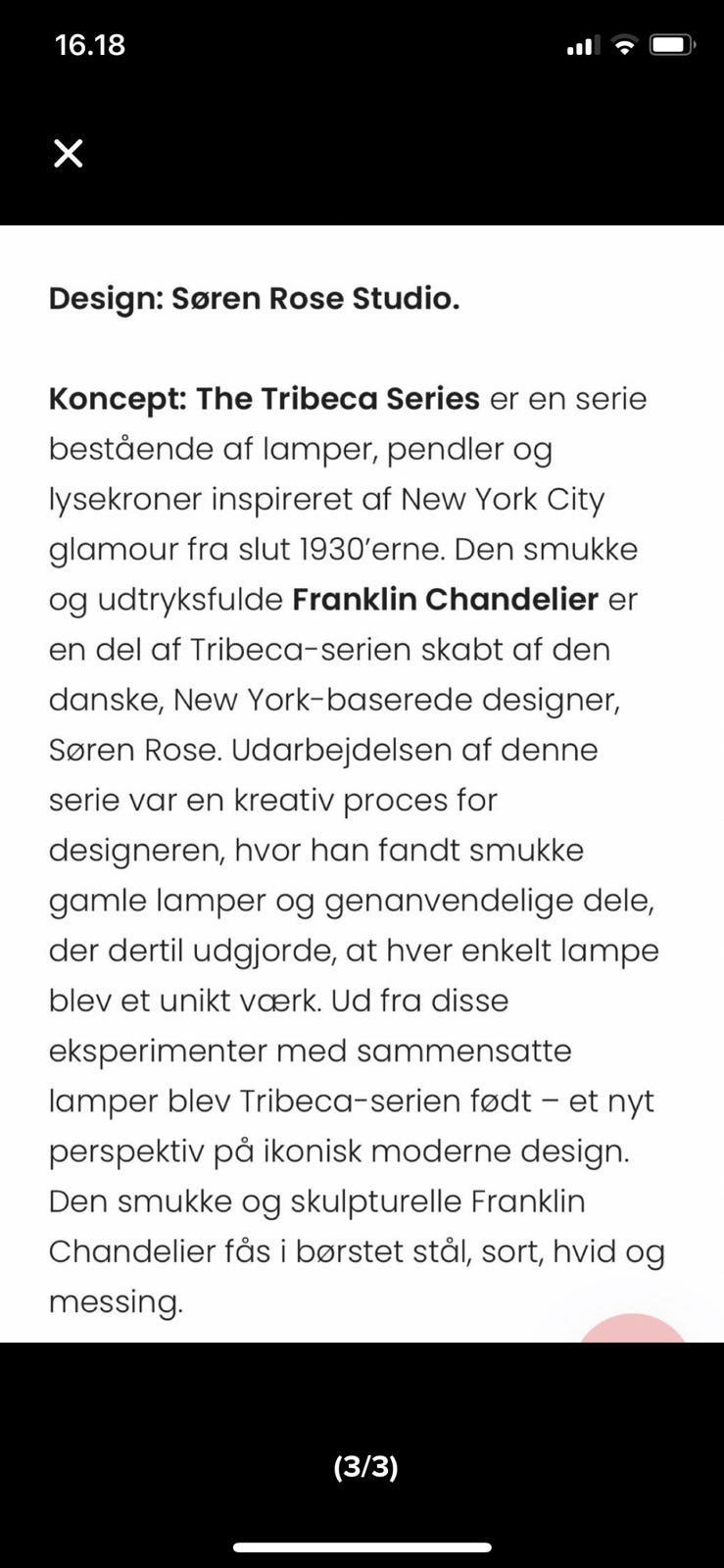 16.18

Design: Søren Rose Studio.

Koncept: The Tribeca Series er en serie bestående af lamper, pendler og lysekroner inspireret af New York City glamour fra slut 1930'erne. Den smukke og udtryksfulde Franklin Chandelier er en del af Tribeca-serien skabt af den danske, New York-baserede designer, Søren Rose. Udarbejdelsen af denne serie var en kreativ proces for designeren, hvor han fandt smukke gamle lamper og genanvendelige dele, der dertil udgjorde, at hver enkelt lampe blev et unikt værk. Ud fra disse eksperimenter med sammensatte lamper blev Tribeca-serien født – et nyt perspektiv på ikonisk moderne design. Den smukke og skulpturelle Franklin Chandelier fås i børstet stål, sort, hvid og messing.

(3/3)